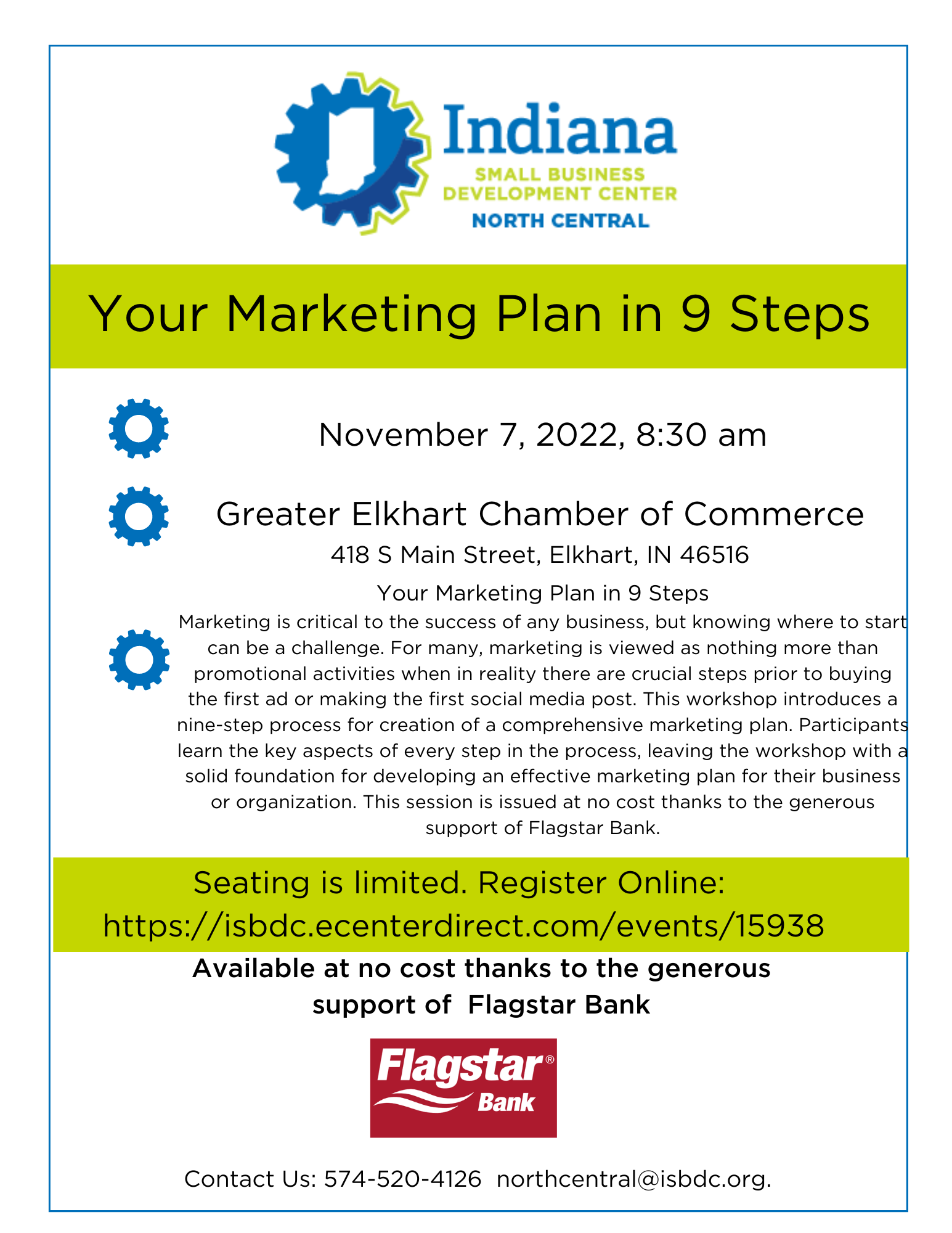 Indiana
SMALL BUSINESS DEVELOPMENT CENTER
NORTH CENTRAL

Your Marketing Plan in 9 Steps

November 7, 2022, 8:30 am

Greater Elkhart Chamber of Commerce
418 S Main Street, Elkhart, IN 46516

Your Marketing Plan in 9 Steps
Marketing is critical to the success of any business, but knowing where to start can be a challenge. For many, marketing is viewed as nothing more than promotional activities when in reality there are crucial steps prior to buying the first ad or making the first social media post. This workshop introduces a nine-step process for creation of a comprehensive marketing plan. Participants learn the key aspects of every step in the process, leaving the workshop with a solid foundation for developing an effective marketing plan for their business or organization. This session is issued at no cost thanks to the generous support of Flagstar Bank.

Seating is limited. Register Online:
https://isbdc.ecenterdirect.com/events/15938

Available at no cost thanks to the generous support of Flagstar Bank

Flagstar® Bank

Contact Us: 574-520-4126 northcentral@isbdc.org.